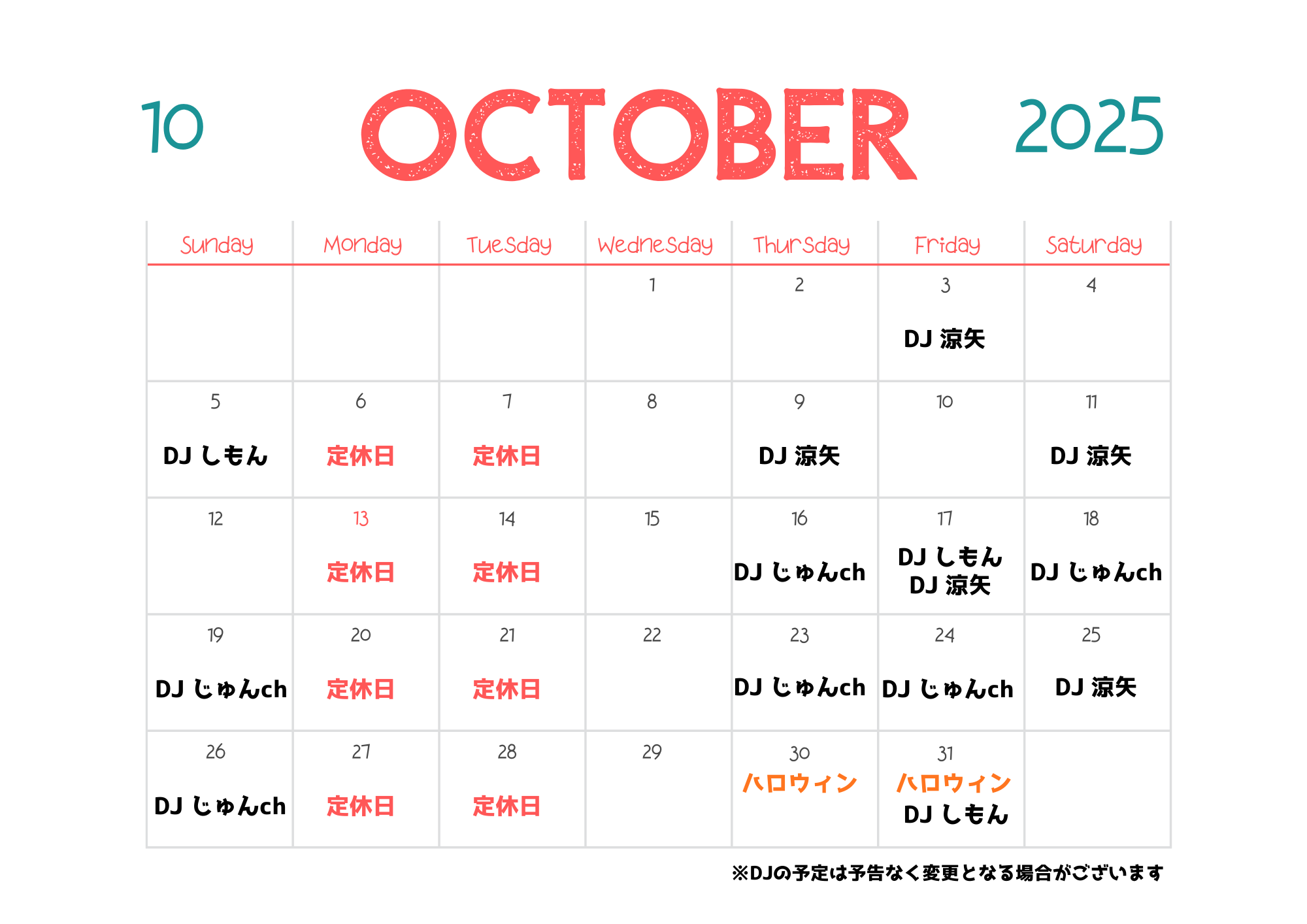 10 OCTOBER 2025

| Sunday | Monday | Tuesday | Wednesday | Thursday | Friday | Saturday |
|---|---|---|---|---|---|---|
| | | | 1 | 2 | 3 DJ 涼矢 | 4 |
| 5 DJ しもん | 6 定休日 | 7 定休日 | 8 | 9 DJ 涼矢 | 10 | 11 DJ 涼矢 |
| 12 | 13 定休日 | 14 定休日 | 15 | 16 DJ じゅんch | 17 DJ しもん DJ 涼矢 | 18 DJ じゅんch |
| 19 DJ じゅんch | 20 定休日 | 21 定休日 | 22 | 23 DJ じゅんch | 24 DJ じゅんch | 25 DJ 涼矢 |
| 26 DJ じゅんch | 27 定休日 | 28 定休日 | 29 | 30 ハロウィン | 31 ハロウィン DJ しもん | |

※DJの予定は予告なく変更となる場合がございます